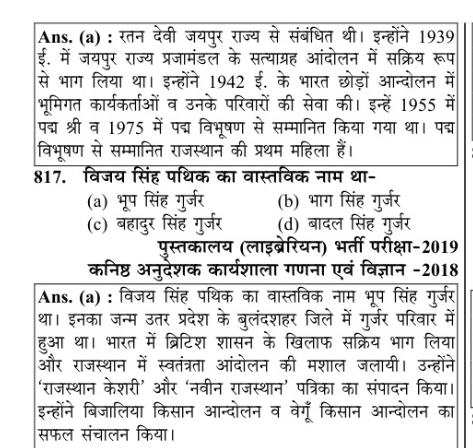 Ans. (a) : रतन देवी जयपुर राज्य से संबंधित थी। इन्होंने 1939 ई. में जयपुर राज्य प्रजामंडल के सत्याग्रह आंदोलन में सक्रिय रूप से भाग लिया था। इन्होंने 1942 ई. के भारत छोड़ों आन्दोलन में भूमिगत कार्यकर्ताओं व उनके परिवारों की सेवा की। इन्हें 1955 में पद्म श्री व 1975 में पद्म विभूषण से सम्मानित किया गया था। पद्म विभूषण से सम्मानित राजस्थान की प्रथम महिला हैं।

817. विजय सिंह पथिक का वास्तविक नाम था-

(a) भूप सिंह गुर्जर
(b) भाग सिंह गुर्जर
(c) बहादुर सिंह गुर्जर
(d) बादल सिंह गुर्जर

पुस्तकालय (लाइब्रेरियन) भर्ती परीक्षा-2019
कनिष्ठ अनुदेशक कार्यशाला गणना एवं विज्ञान -2018

Ans. (a) : विजय सिंह पथिक का वास्तविक नाम भूप सिंह गुर्जर था। इनका जन्म उतर प्रदेश के बुलंदशहर जिले में गुर्जर परिवार में हुआ था। भारत में ब्रिटिश शासन के खिलाफ सक्रिय भाग लिया और राजस्थान में स्वतंत्रता आंदोलन की मशाल जलायी। उन्होंने 'राजस्थान केशरी' और 'नवीन राजस्थान' पत्रिका का संपादन किया। इन्होंने बिजालिया किसान आन्दोलन व वेगूँ किसान आन्दोलन का सफल संचालन किया।